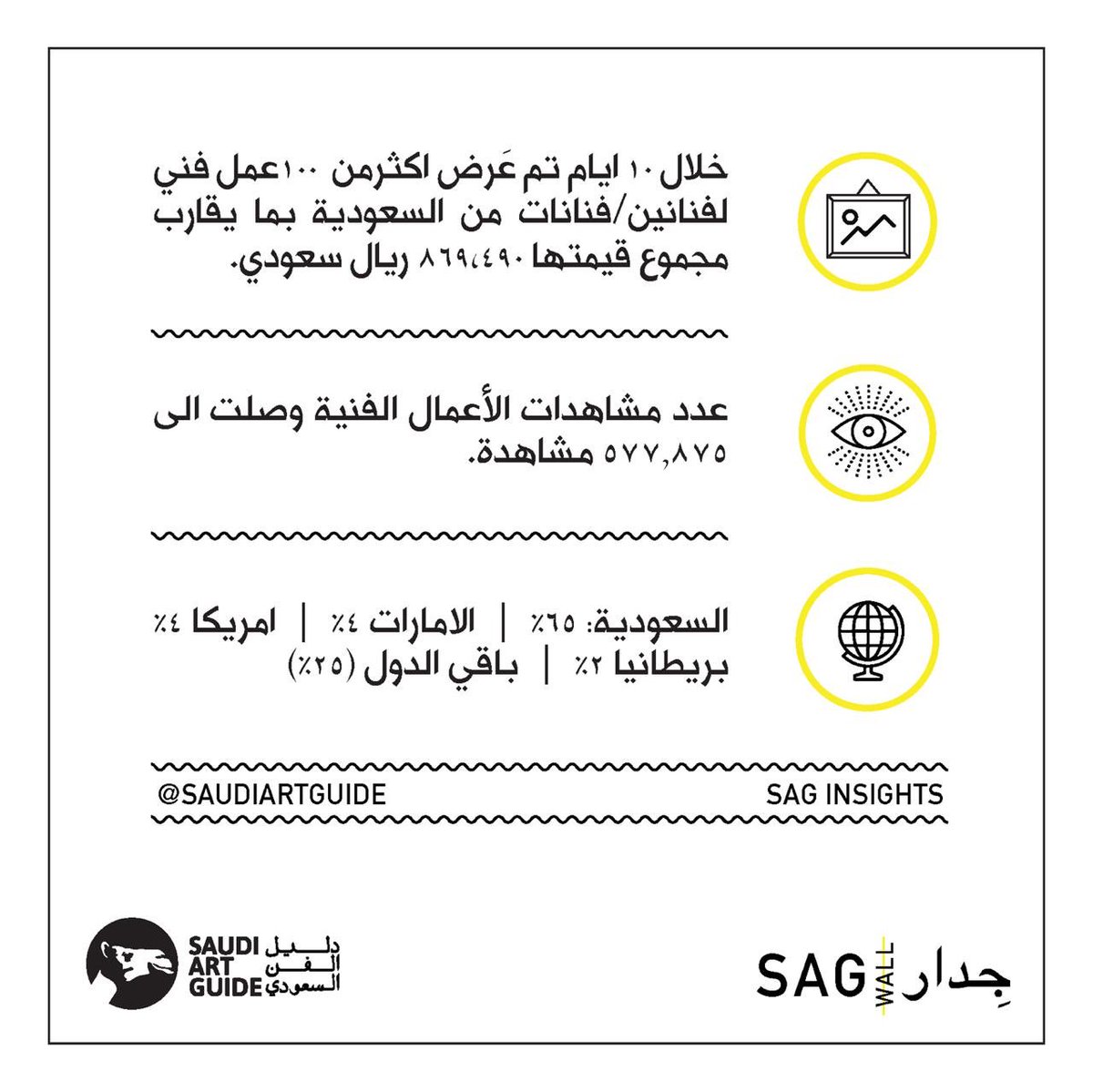 خلال ١٠ ايام تم عَرض اكثرمن ١٠٠عمل فني لفنانين/فنانات من السعودية بما يقارب مجموع قيمتها ٨٦٩،٤٩٠ ريال سعودي.

عدد مشاهدات الأعمال الفنية وصلت الى ٥٧٧,٨٧٥ مشاهدة.

السعودية: ٦٥٪ | الامارات ٤٪ | امريكا ٤٪
بريطانيا ٢٪ | باقي الدول (٢٥٪)

@SAUDIARTGUIDE

SAG INSIGHTS

SAUDI ART GUIDE دليل الفن السعودي

SAG WALL جِدار